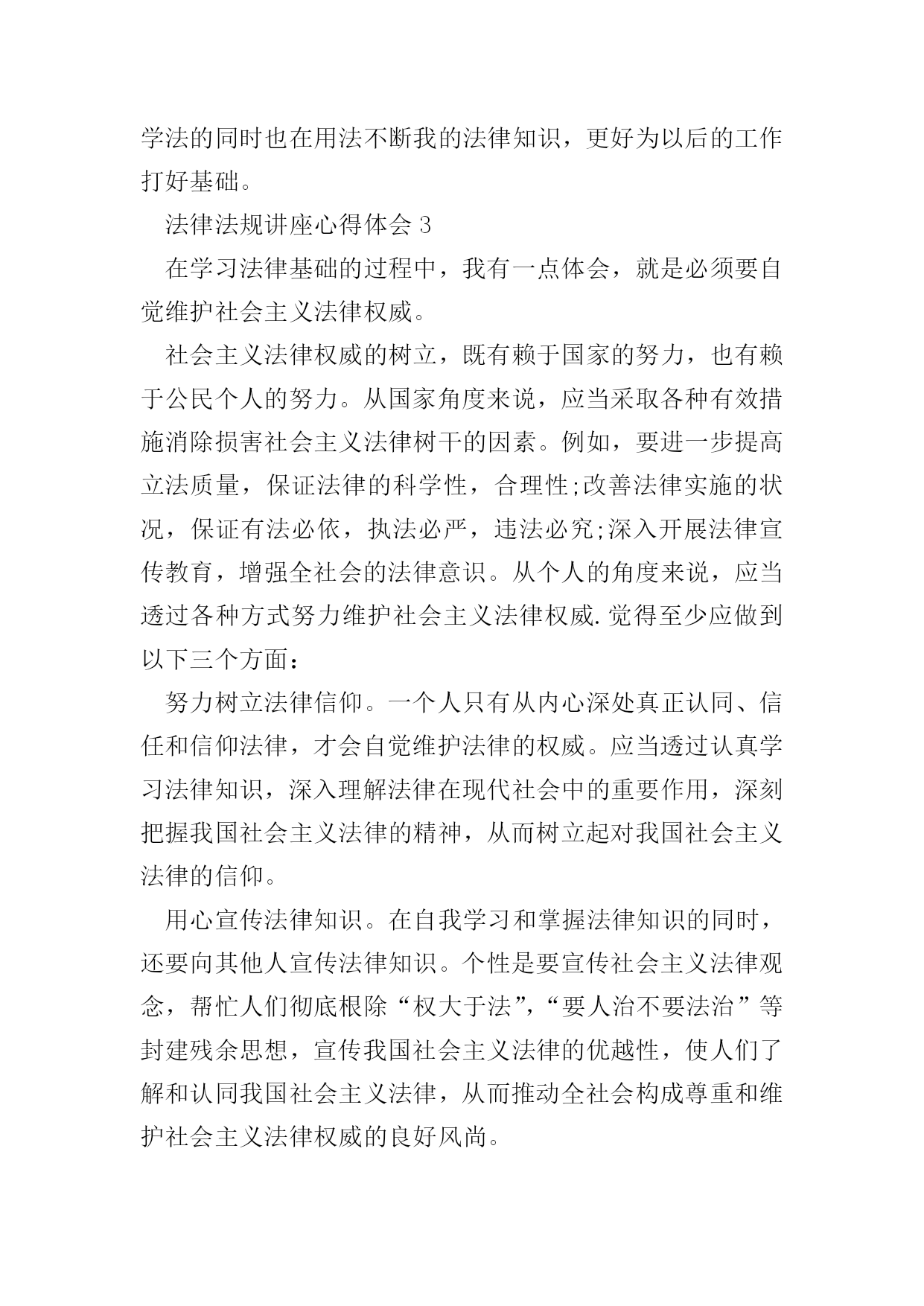 学法的同时也在用法不断我的法律知识，更好为以后的工作打好基础。

法律法规讲座心得体会 3

在学习法律基础的过程中，我有一点体会，就是必须要自觉维护社会主义法律权威。

社会主义法律权威的树立，既有赖于国家的努力，也有赖于公民个人的努力。从国家角度来说，应当采取各种有效措施消除损害社会主义法律树干的因素。例如，要进一步提高立法质量，保证法律的科学性，合理性;改善法律实施的状况，保证有法必依，执法必严，违法必究;深入开展法律宣传教育，增强全社会的法律意识。从个人的角度来说，应当透过各种方式努力维护社会主义法律权威.觉得至少应做到以下三个方面：

努力树立法律信仰。一个人只有从内心深处真正认同、信任和信仰法律，才会自觉维护法律的权威。应当透过认真学习法律知识，深入理解法律在现代社会中的重要作用，深刻把握我国社会主义法律的精神，从而树立起对我国社会主义法律的信仰。

用心宣传法律知识。在自我学习和掌握法律知识的同时，还要向其他人宣传法律知识。个性是要宣传社会主义法律观念，帮忙人们彻底根除“权大于法”,“要人治不要法治”等封建残余思想，宣传我国社会主义法律的优越性，使人们了解和认同我国社会主义法律，从而推动全社会构成尊重和维护社会主义法律权威的良好风尚。